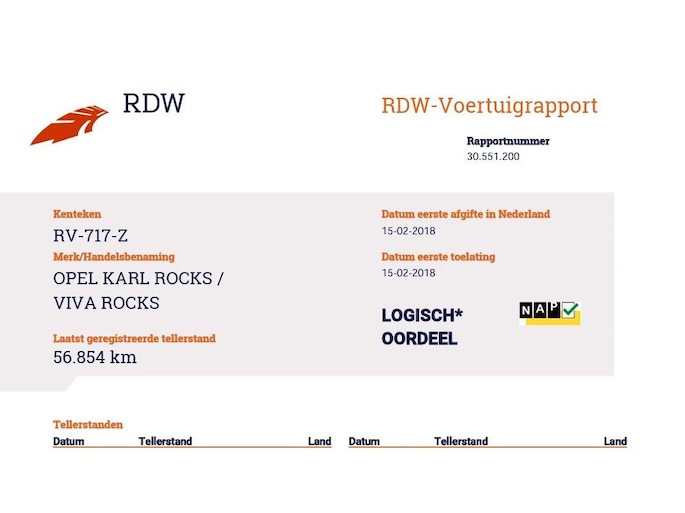 RDW

RDW-Voertuigrapport

Rapportnummer
30.551.200

Kenteken
RV-717-Z

Merk/Handelsbenaming
OPEL KARL ROCKS / VIVA ROCKS

Laatst geregistreerde tellerstand
56.854 km

Datum eerste afgifte in Nederland
15-02-2018

Datum eerste toelating
15-02-2018

LOGISCH*
OORDEEL

NAP

Tellerstanden

Datum Tellerstand Land

Datum Tellerstand Land